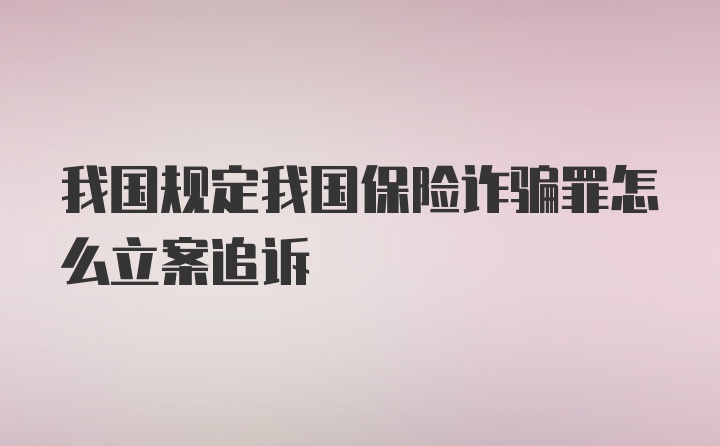 我国规定我国保险诈骗罪怎么立案追诉